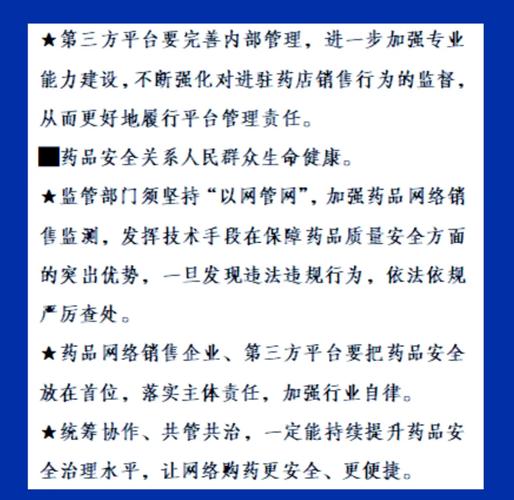 ★第三方平台要完善内部管理，进一步加强专业能力建设，不断强化对进驻药店销售行为的监督，从而更好地履行平台管理责任。

■药品安全关系人民群众生命健康。

★监管部门须坚持“以网管网”，加强药品网络销售监测，发挥技术手段在保障药品质量安全方面的突出优势，一旦发现违法违规行为，依法依规严厉查处。

★药品网络销售企业、第三方平台要把药品安全放在首位，落实主体责任，加强行业自律。

★统筹协作、共管共治，一定能持续提升药品安全治理水平，让网络购药更安全、更便捷。